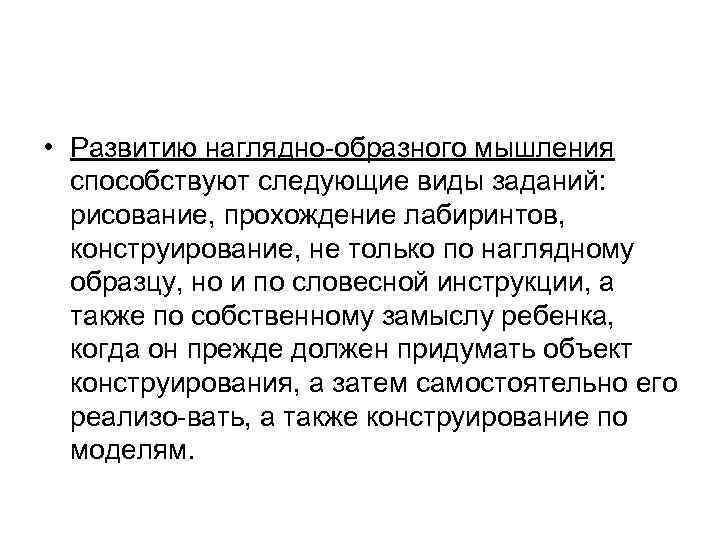 • Развитию наглядно-образного мышления способствуют следующие виды заданий: рисование, прохождение лабиринтов, конструирование, не только по наглядному образцу, но и по словесной инструкции, а также по собственному замыслу ребенка, когда он прежде должен придумать объект конструирования, а затем самостоятельно его реализо-вать, а также конструирование по моделям.